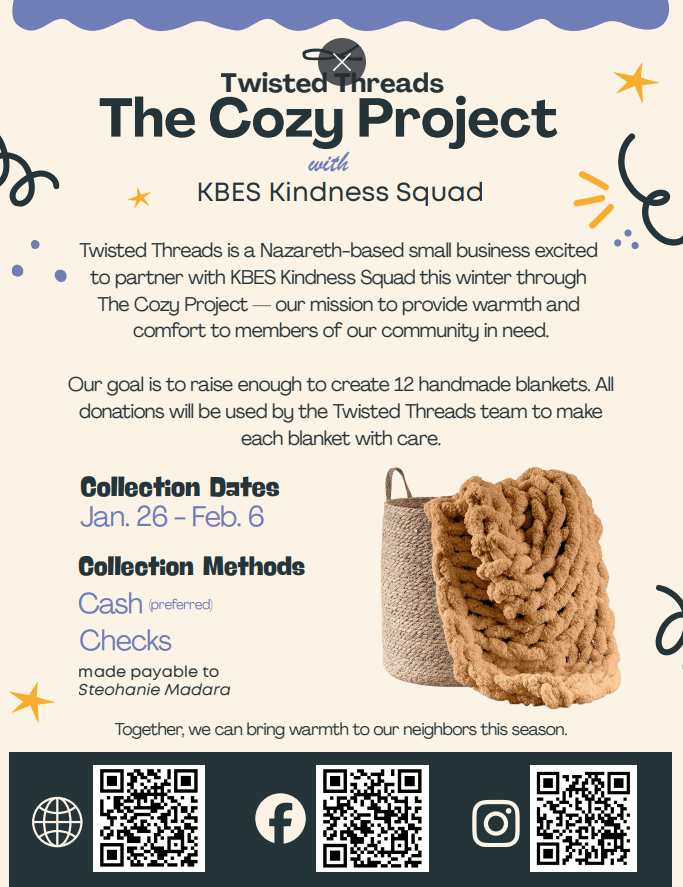 Twisted Threads
The Cozy Project
with
KBES Kindness Squad

Twisted Threads is a Nazareth-based small business excited to partner with KBES Kindness Squad this winter through The Cozy Project — our mission to provide warmth and comfort to members of our community in need.

Our goal is to raise enough to create 12 handmade blankets. All donations will be used by the Twisted Threads team to make each blanket with care.

Collection Dates
Jan. 26 - Feb. 6

Collection Methods
Cash (preferred)
Checks
made payable to
Steohanie Madara

Together, we can bring warmth to our neighbors this season.